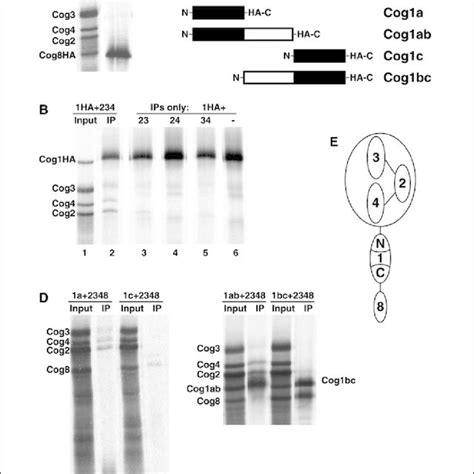 Cog3
Cog4
Cog2
Cog8HA

N- -HA-C Cog1a
N- -HA-C Cog1ab
N- -HA-C Cog1c
N- -HA-C Cog1bc

B

1HA+234
Input IP

IPs only: 1HA+
23 24 34 -

Cog1HA
Cog3
Cog4
Cog2

1 2 3 4 5 6

E

3
2
4
N
1
C
8

D

1a+2348
Input IP

1c+2348
Input IP

Cog3
Cog4
Cog2
Cog8

1ab+2348
Input IP

1bc+2348
Input IP

Cog3
Cog4
Cog2
Cog1ab
Cog8

Cog1bc